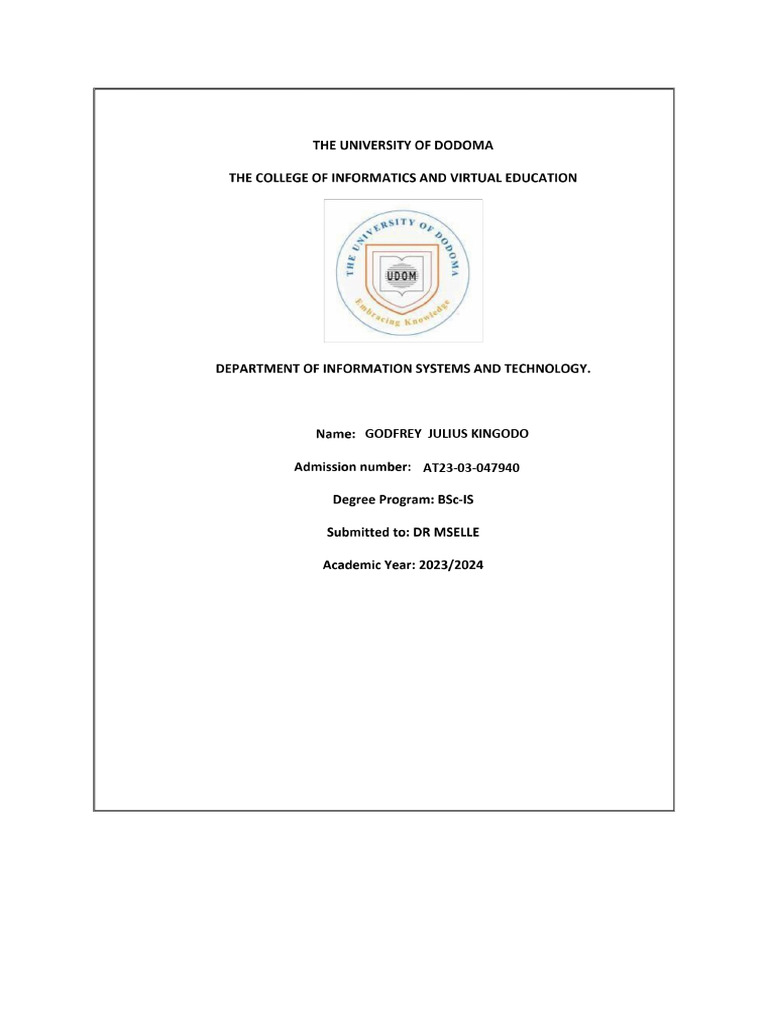 THE UNIVERSITY OF DODOMA

THE COLLEGE OF INFORMATICS AND VIRTUAL EDUCATION

THE UNIVERSITY OF DODOMA

UDOM

Embracing Knowledge

DEPARTMENT OF INFORMATION SYSTEMS AND TECHNOLOGY.

Name: GODFREY JULIUS KINGODO

Admission number: AT23-03-047940

Degree Program: BSc-IS

Submitted to: DR MSELLE

Academic Year: 2023/2024